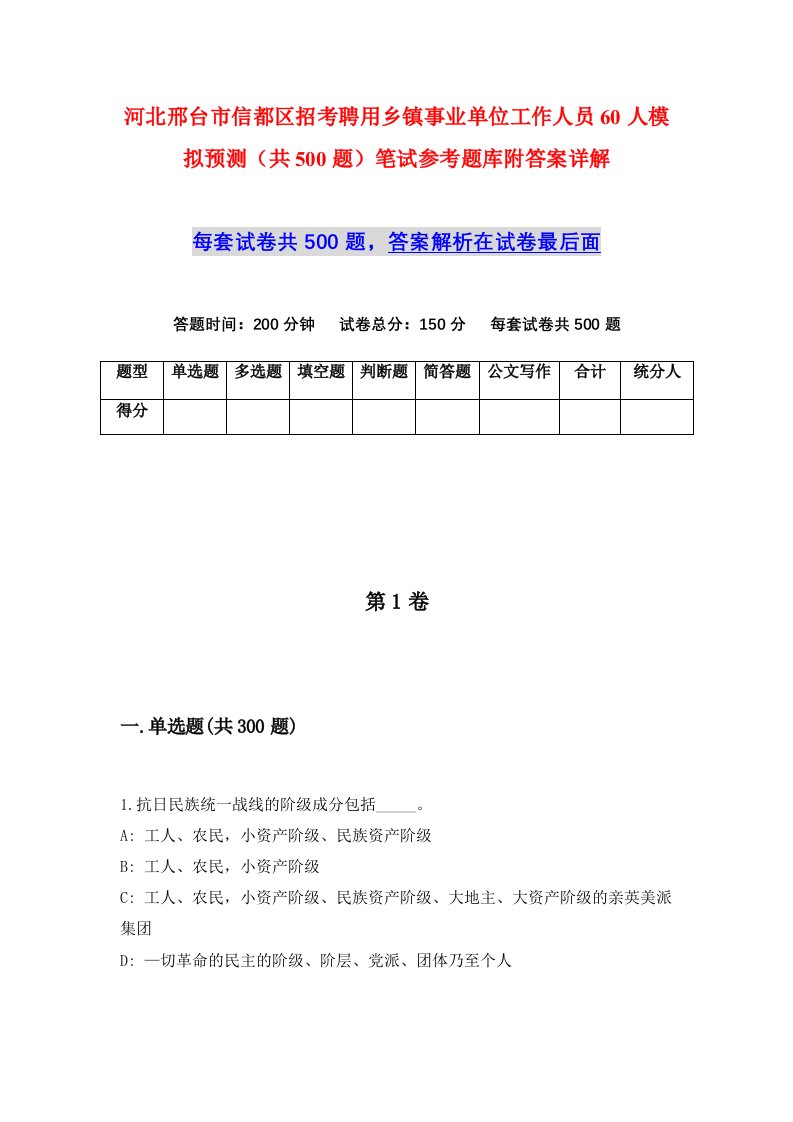 河北邢台市信都区招考聘用乡镇事业单位工作人员60人模拟预测（共500题）笔试参考题库附答案详解

每套试卷共500题，答案解析在试卷最后面

答题时间：200分钟　试卷总分：150分　每套试卷共500题

| 题型 | 单选题 | 多选题 | 填空题 | 判断题 | 简答题 | 公文写作 | 合计 | 统分人 |
|---|---|---|---|---|---|---|---|---|
| 得分 | | | | | | | | |

第1卷

一.单选题(共300题)

1.抗日民族统一战线的阶级成分包括_____。

A: 工人、农民，小资产阶级、民族资产阶级

B: 工人、农民，小资产阶级

C: 工人、农民，小资产阶级、民族资产阶级、大地主、大资产阶级的亲英美派集团

D: 一切革命的民主的阶级、阶层、党派、团体乃至个人